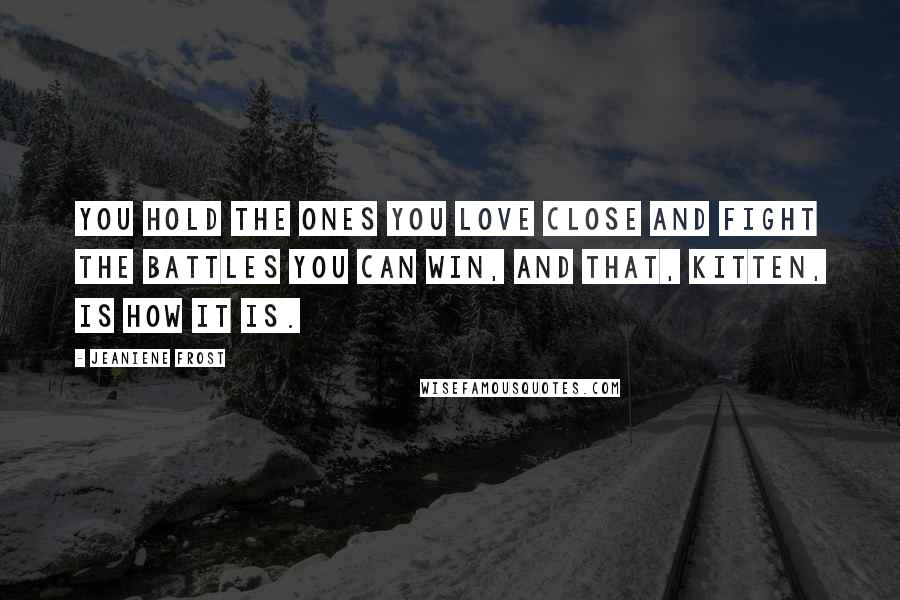 YOU HOLD THE ONES YOU LOVE CLOSE AND FIGHT THE BATTLES YOU CAN WIN, AND THAT, KITTEN, IS HOW IT IS.

- JEANIENE FROST

WISEFAMOUSQUOTES.COM